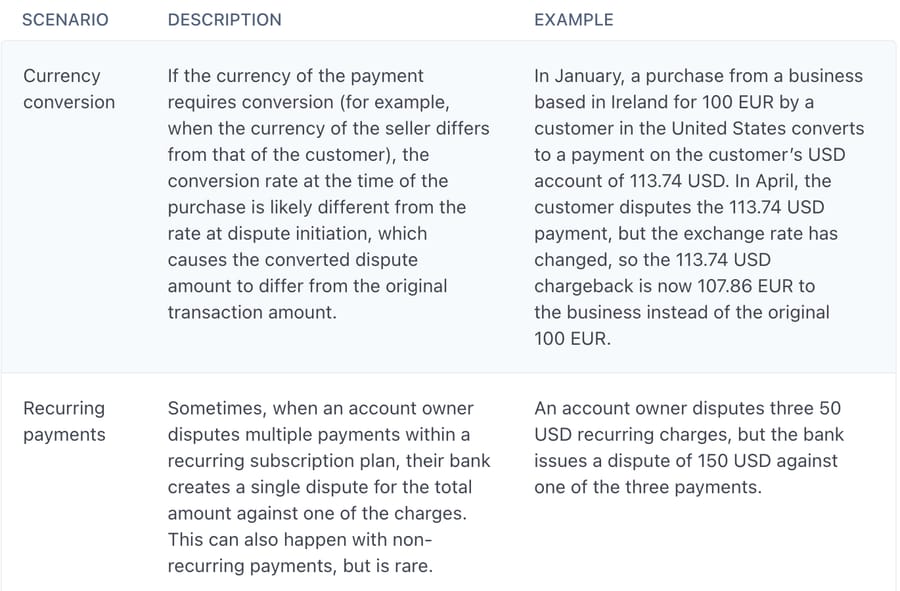 | SCENARIO | DESCRIPTION | EXAMPLE |
|---|---|---|
| Currency conversion | If the currency of the payment requires conversion (for example, when the currency of the seller differs from that of the customer), the conversion rate at the time of the purchase is likely different from the rate at dispute initiation, which causes the converted dispute amount to differ from the original transaction amount. | In January, a purchase from a business based in Ireland for 100 EUR by a customer in the United States converts to a payment on the customer's USD account of 113.74 USD. In April, the customer disputes the 113.74 USD payment, but the exchange rate has changed, so the 113.74 USD chargeback is now 107.86 EUR to the business instead of the original 100 EUR. |
| Recurring payments | Sometimes, when an account owner disputes multiple payments within a recurring subscription plan, their bank creates a single dispute for the total amount against one of the charges. This can also happen with non-recurring payments, but is rare. | An account owner disputes three 50 USD recurring charges, but the bank issues a dispute of 150 USD against one of the three payments. |